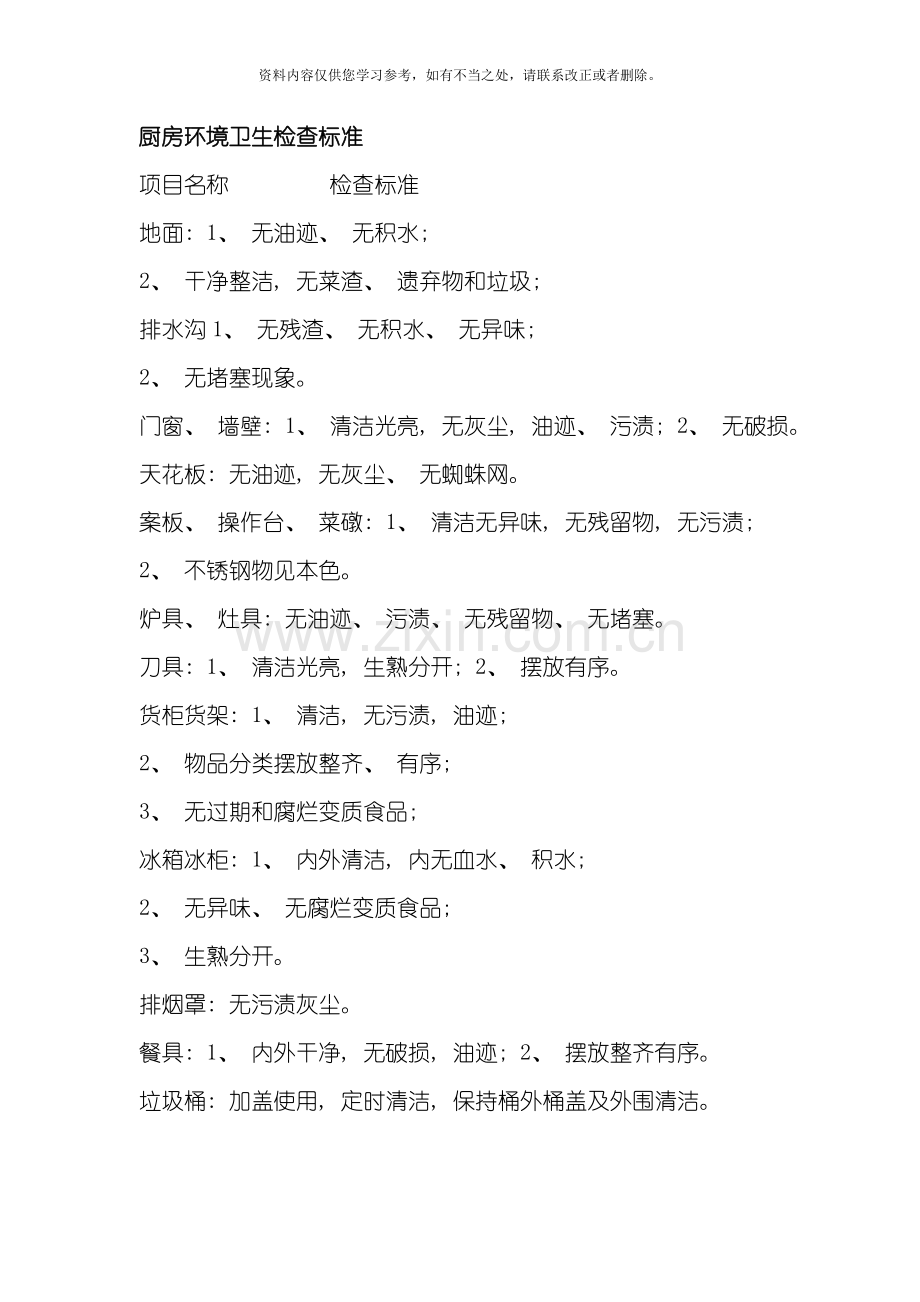 资料内容仅供您学习参考，如有不当之处，请联系改正或者删除。

厨房环境卫生检查标准

项目名称 检查标准

地面：1、无油迹、无积水；

2、干净整洁，无菜渣、遗弃物和垃圾；

排水沟1、无残渣、无积水、无异味；

2、无堵塞现象。

门窗、墙壁：1、清洁光亮，无灰尘，油迹、污渍；2、无破损。

天花板：无油迹，无灰尘、无蜘蛛网。

案板、操作台、菜礅：1、清洁无异味，无残留物，无污渍；

2、不锈钢物见本色。

炉具、灶具：无油迹、污渍、无残留物、无堵塞。

刀具：1、清洁光亮，生熟分开；2、摆放有序。

货柜货架：1、清洁，无污渍，油迹；

2、物品分类摆放整齐、有序；

3、无过期和腐烂变质食品；

冰箱冰柜：1、内外清洁，内无血水、积水；

2、无异味、无腐烂变质食品；

3、生熟分开。

排烟罩：无污渍灰尘。

餐具：1、内外干净，无破损，油迹；2、摆放整齐有序。

垃圾桶：加盖使用，定时清洁，保持桶外桶盖及外围清洁。

www.zixin.com.cn